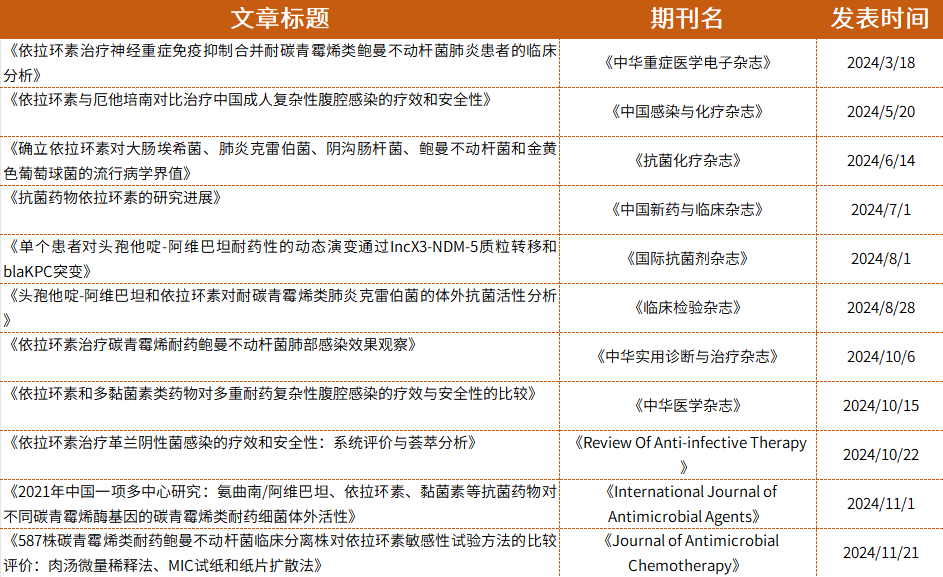 | 文章标题 | 期刊名 | 发表时间 |
|---|---|---|
| 《依拉环素治疗神经重症免疫抑制合并耐碳青霉烯类鲍曼不动杆菌肺炎患者的临床分析》 | 《中华重症医学电子杂志》 | 2024/3/18 |
| 《依拉环素与厄他培南对比治疗中国成人复杂性腹腔感染的疗效和安全性》 | 《中国感染与化疗杂志》 | 2024/5/20 |
| 《确立依拉环素对大肠埃希菌、肺炎克雷伯菌、阴沟肠杆菌、鲍曼不动杆菌和金黄色葡萄球菌的流行病学界值》 | 《抗菌化疗杂志》 | 2024/6/14 |
| 《抗菌药物依拉环素的研究进展》 | 《中国新药与临床杂志》 | 2024/7/1 |
| 《单个患者对头孢他啶-阿维巴坦耐药性的动态演变通过IncX3-NDM-5质粒转移和blaKPC突变》 | 《国际抗菌剂杂志》 | 2024/8/1 |
| 《头孢他啶-阿维巴坦和依拉环素对耐碳青霉烯类肺炎克雷伯菌的体外抗菌活性分析》 | 《临床检验杂志》 | 2024/8/28 |
| 《依拉环素治疗碳青霉烯耐药鲍曼不动杆菌肺部感染效果观察》 | 《中华实用诊断与治疗杂志》 | 2024/10/6 |
| 《依拉环素和多黏菌素类药物对多重耐药复杂性腹腔感染的疗效与安全性的比较》 | 《中华医学杂志》 | 2024/10/15 |
| 《依拉环素治疗革兰阴性菌感染的疗效和安全性：系统评价与荟萃分析》 | 《Review Of Anti-infective Therapy》 | 2024/10/22 |
| 《2021年中国一项多中心研究：氨曲南/阿维巴坦、依拉环素、黏菌素等抗菌药物对不同碳青霉烯酶基因的碳青霉烯类耐药细菌体外活性》 | 《International Journal of Antimicrobial Agents》 | 2024/11/1 |
| 《587株碳青霉烯类耐药鲍曼不动杆菌临床分离株对依拉环素敏感性试验方法的比较评价：肉汤微量稀释法、MIC试纸和纸片扩散法》 | 《Journal of Antimicrobial Chemotherapy》 | 2024/11/21 |